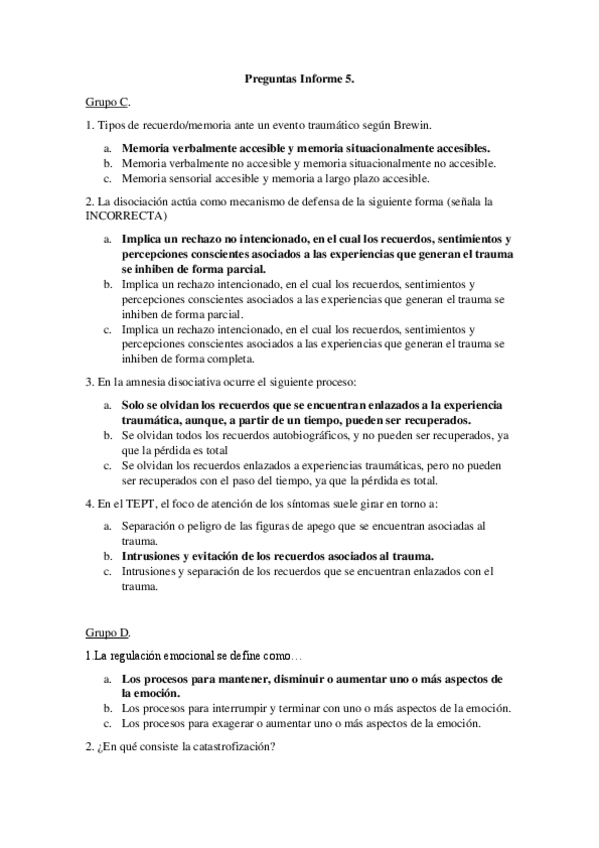 Preguntas Informe 5.

Grupo C.

1. Tipos de recuerdo/memoria ante un evento traumático según Brewin.

a. Memoria verbalmente accesible y memoria situacionalmente accesibles.
b. Memoria verbalmente no accesible y memoria situacionalmente no accesible.
c. Memoria sensorial accesible y memoria a largo plazo accesible.

2. La disociación actúa como mecanismo de defensa de la siguiente forma (señala la INCORRECTA)

a. Implica un rechazo no intencionado, en el cual los recuerdos, sentimientos y percepciones conscientes asociados a las experiencias que generan el trauma se inhiben de forma parcial.
b. Implica un rechazo intencionado, en el cual los recuerdos, sentimientos y percepciones conscientes asociados a las experiencias que generan el trauma se inhiben de forma parcial.
c. Implica un rechazo intencionado, en el cual los recuerdos, sentimientos y percepciones conscientes asociados a las experiencias que generan el trauma se inhiben de forma completa.

3. En la amnesia disociativa ocurre el siguiente proceso:

a. Solo se olvidan los recuerdos que se encuentran enlazados a la experiencia traumática, aunque, a partir de un tiempo, pueden ser recuperados.
b. Se olvidan todos los recuerdos autobiográficos, y no pueden ser recuperados, ya que la pérdida es total
c. Se olvidan los recuerdos enlazados a experiencias traumáticas, pero no pueden ser recuperados con el paso del tiempo, ya que la pérdida es total.

4. En el TEPT, el foco de atención de los síntomas suele girar en torno a:

a. Separación o peligro de las figuras de apego que se encuentran asociadas al trauma.
b. Intrusiones y evitación de los recuerdos asociados al trauma.
c. Intrusiones y separación de los recuerdos que se encuentran enlazados con el trauma.

Grupo D.

1 La regulación emocional se define como…

a. Los procesos para mantener, disminuir o aumentar uno o más aspectos de la emoción.
b. Los procesos para interrumpir y terminar con uno o más aspectos de la emoción.
c. Los procesos para exagerar o aumentar uno o más aspectos de la emoción.

2. ¿En qué consiste la catastrofización?